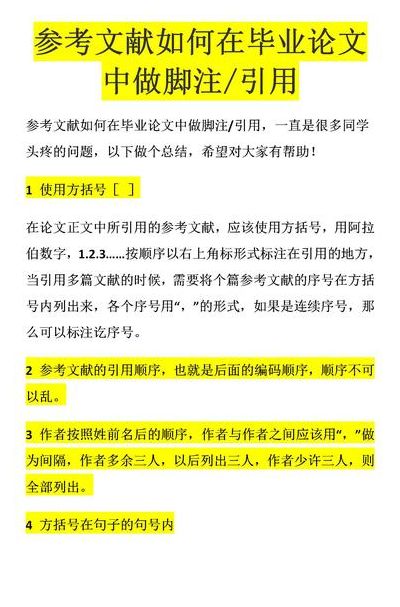 参考文献如何在毕业论文中做脚注/引用

参考文献如何在毕业论文中做脚注/引用，一直是很多同学头疼的问题，以下做个总结，希望对大家有帮助！

1 使用方括号［ ］

在论文正文中所引用的参考文献，应该使用方括号，用阿拉伯数字，1.2.3……按顺序以右上角标形式标注在引用的地方，当引用多篇文献的时候，需要将个篇参考文献的序号在方括号内列出来，各个序号用“，”的形式，如果是连续序号，那么可以标注讫序号。

2 参考文献的引用顺序，也就是后面的编码顺序，顺序不可以乱。

3 作者按照姓前名后的顺序，作者与作者之间应该用“，”做为间隔，作者多余三人，以后列出三人，作者少许三人，则全部列出。

4 方括号在句子的句号内